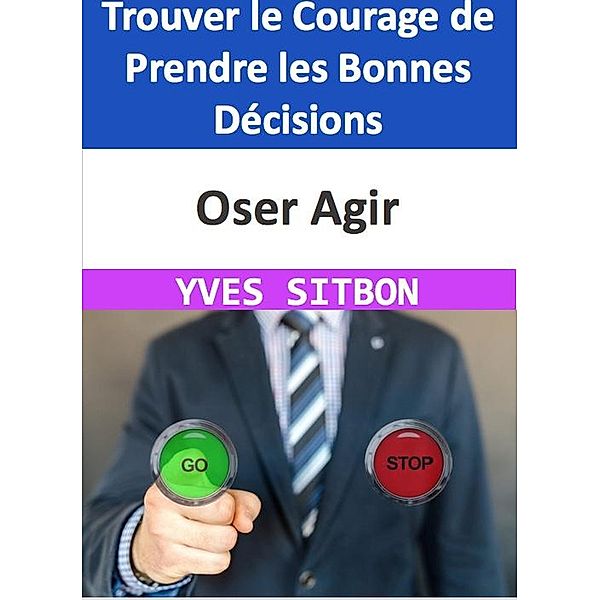 Trouver le Courage de Prendre les Bonnes Décisions

Oser Agir

YVES SITBON

GO

STOP